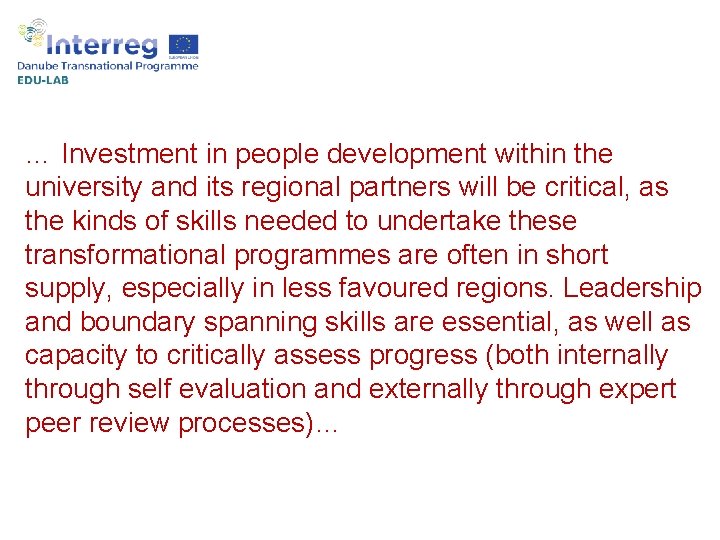 Interreg
Danube Transnational Programme
EDU-LAB

… Investment in people development within the university and its regional partners will be critical, as the kinds of skills needed to undertake these transformational programmes are often in short supply, especially in less favoured regions. Leadership and boundary spanning skills are essential, as well as capacity to critically assess progress (both internally through self evaluation and externally through expert peer review processes)…